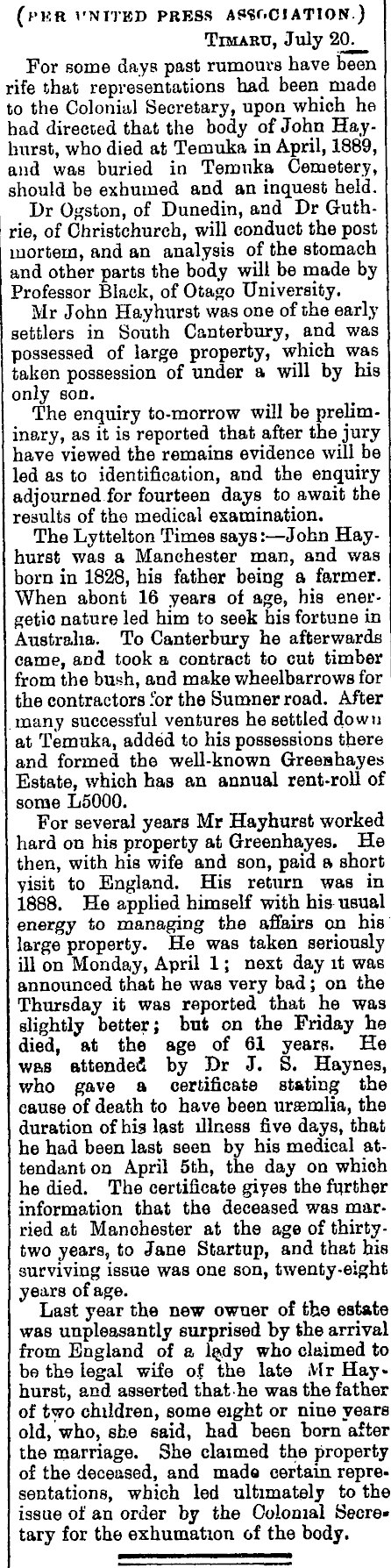 (PER UNITED PRESS ASSOCIATION.)

TIMARU, July 20.

For some days past rumours have been rife that representations had been made to the Colonial Secretary, upon which he had directed that the body of John Hayhurst, who died at Temuka in April, 1889, and was buried in Temuka Cemetery, should be exhumed and an inquest held. Dr Ogston, of Dunedin, and Dr Guthrie, of Christchurch, will conduct the post mortem, and an analysis of the stomach and other parts the body will be made by Professor Black, of Otago University.

Mr John Hayhurst was one of the early settlers in South Canterbury, and was possessed of large property, which was taken possession of under a will by his only son.

The enquiry to-morrow will be preliminary, as it is reported that after the jury have viewed the remains evidence will be led as to identification, and the enquiry adjourned for fourteen days to await the results of the medical examination.

The Lyttelton Times says:—John Hayhurst was a Manchester man, and was born in 1828, his father being a farmer. When abont 16 years of age, his energetic nature led him to seek his fortune in Australia. To Canterbury he afterwards came, and took a contract to cut timber from the bush, and make wheelbarrows for the contractors for the Sumner road. After many successful ventures he settled down at Temuka, added to his possessions there and formed the well-known Greenhayes Estate, which has an annual rent-roll of some L5000.

For several years Mr Hayhurst worked hard on his property at Greenhayes. He then, with his wife and son, paid a short visit to England. His return was in 1888. He applied himself with his usual energy to managing the affairs on his large property. He was taken seriously ill on Monday, April 1; next day it was announced that he was very bad; on the Thursday it was reported that he was slightly better; but on the Friday he died, at the age of 61 years. He was attended by Dr J. S. Haynes, who gave a certificate stating the cause of death to have been uræmlia, the duration of his last illness five days, that he had been last seen by his medical attendant on April 5th, the day on which he died. The certificate gives the further information that the deceased was married at Manchester at the age of thirty-two years, to Jane Startup, and that his surviving issue was one son, twenty-eight years of age.

Last year the new owner of the estate was unpleasantly surprised by the arrival from England of a lady who claimed to be the legal wife of the late Mr Hayhurst, and asserted that he was the father of two children, some eight or nine years old, who, she said, had been born after the marriage. She claimed the property of the deceased, and made certain representations, which led ultimately to the issue of an order by the Colonial Secretary for the exhumation of the body.